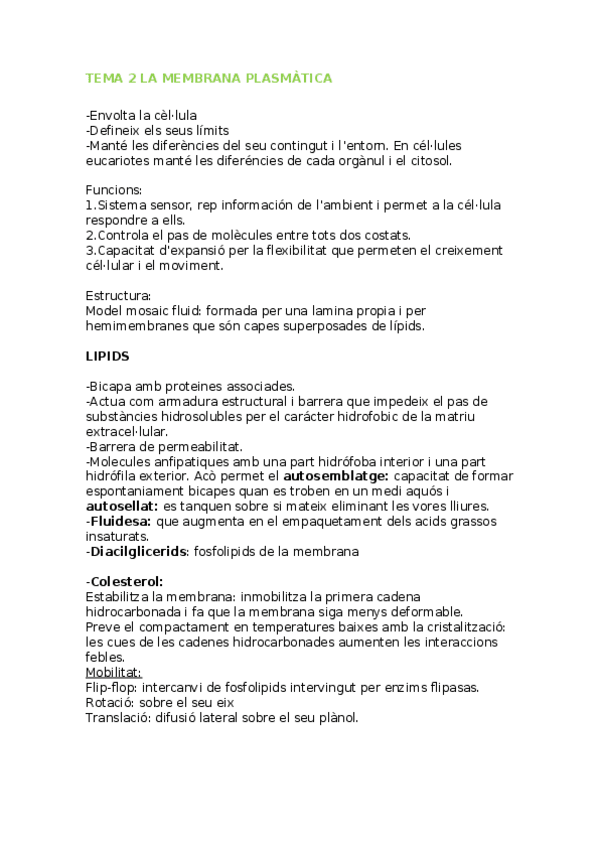 TEMA 2 LA MEMBRANA PLASMÀTICA

-Envolta la cèl·lula
-Defineix els seus límits
-Manté les diferències del seu contingut i l'entorn. En cél·lules eucariotes manté les diferéncies de cada orgànul i el citosol.

Funcions:
1.Sistema sensor, rep información de l'ambient i permet a la cél·lula respondre a ells.
2.Controla el pas de molècules entre tots dos costats.
3.Capacitat d'expansió per la flexibilitat que permeten el creixement cél·lular i el moviment.

Estructura:
Model mosaic fluid: formada per una lamina propia i per hemimembranes que són capes superposades de lípids.

LIPIDS

-Bicapa amb proteines associades.
-Actua com armadura estructural i barrera que impedeix el pas de substàncies hidrosolubles per el carácter hidrofobic de la matriu extracel·lular.
-Barrera de permeabilitat.
-Molecules anfipatiques amb una part hidrófoba interior i una part hidrófila exterior. Acò permet el autosemblatge: capacitat de formar espontaniament bicapes quan es troben en un medi aquós i autosellat: es tanquen sobre si mateix eliminant les vores lliures.
-Fluidesa: que augmenta en el empaquetament dels acids grassos insaturats.
-Diacilglicerids: fosfolipids de la membrana

-Colesterol:
Estabilitza la membrana: inmobilitza la primera cadena hidrocarbonada i fa que la membrana siga menys deformable.
Preve el compactament en temperatures baixes amb la cristalització: les cues de les cadenes hidrocarbonades aumenten les interaccions febles.
Mobilitat:
Flip-flop: intercanvi de fosfolipids intervingut per enzims flipasas.
Rotació: sobre el seu eix
Translació: difusió lateral sobre el seu plànol.